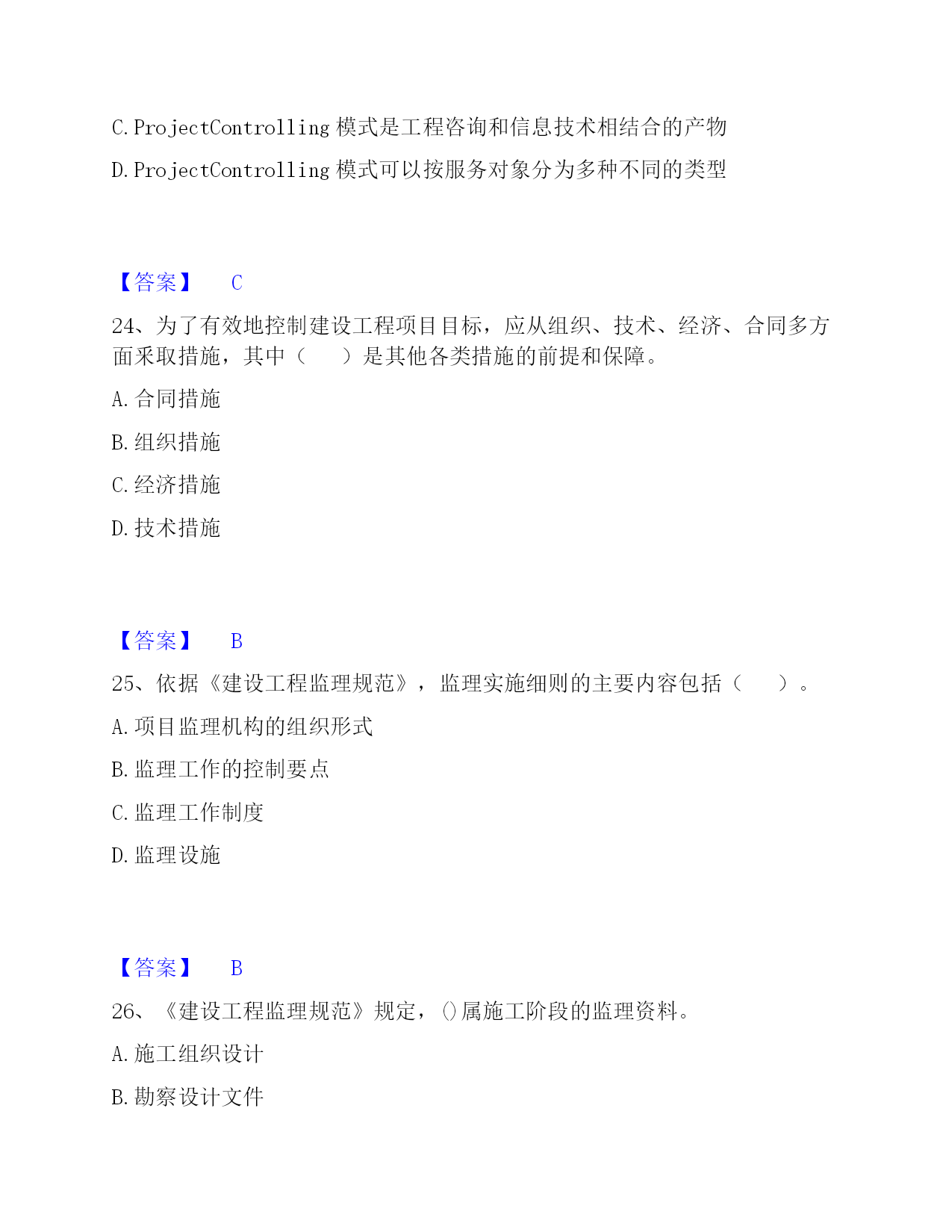 C. ProjectControlling 模式是工程咨询和信息技术相结合的产物

D. ProjectControlling 模式可以按服务对象分为多种不同的类型

【答案】 C

24、为了有效地控制建设工程项目目标，应从组织、技术、经济、合同多方面采取措施，其中（　　）是其他各类措施的前提和保障。

A. 合同措施

B. 组织措施

C. 经济措施

D. 技术措施

【答案】 B

25、依据《建设工程监理规范》，监理实施细则的主要内容包括（　　）。

A. 项目监理机构的组织形式

B. 监理工作的控制要点

C. 监理工作制度

D. 监理设施

【答案】 B

26、《建设工程监理规范》规定，()属施工阶段的监理资料。

A. 施工组织设计

B. 勘察设计文件